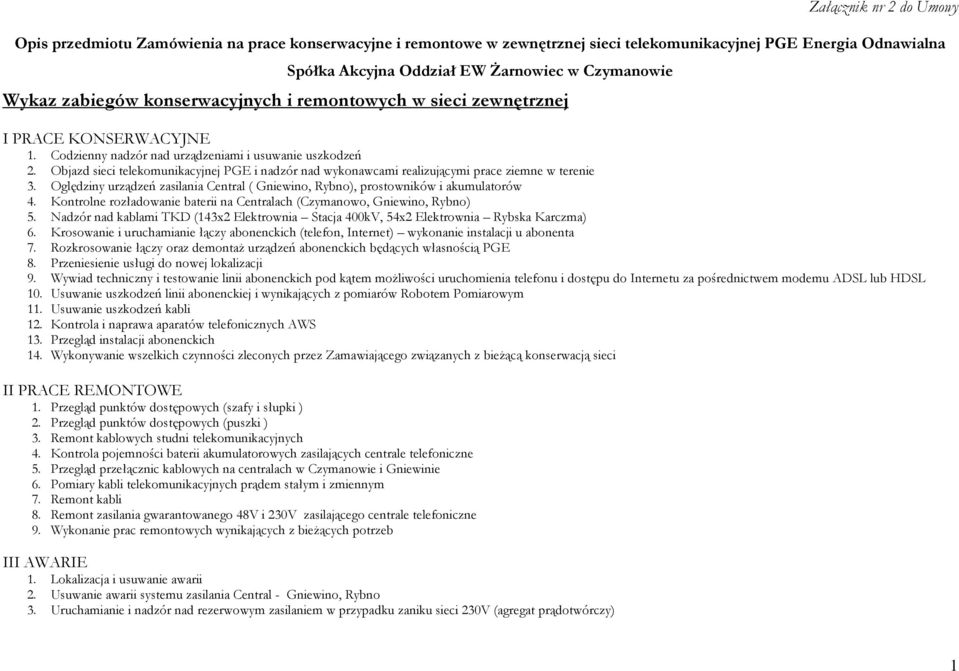 Załącznik nr 2 do Umowy

Opis przedmiotu Zamówienia na prace konserwacyjne i remontowe w zewnętrznej sieci telekomunikacyjnej PGE Energia Odnawialna Spółka Akcyjna Oddział EW Żarnowiec w Czymanowie

Wykaz zabiegów konserwacyjnych i remontowych w sieci zewnętrznej

I PRACE KONSERWACYJNE
1. Codzienny nadzór nad urządzeniami i usuwanie uszkodzeń
2. Objazd sieci telekomunikacyjnej PGE i nadzór nad wykonawcami realizującymi prace ziemne w terenie
3. Oględziny urządzeń zasilania Central ( Gniewino, Rybno), prostowników i akumulatorów
4. Kontrolne rozładowanie baterii na Centralach (Czymanowo, Gniewino, Rybno)
5. Nadzór nad kablami TKD (143x2 Elektrownia – Stacja 400kV, 54x2 Elektrownia – Rybska Karczma)
6. Krosowanie i uruchamianie łączy abonenckich (telefon, Internet) – wykonanie instalacji u abonenta
7. Rozkrosowanie łączy oraz demontaż urządzeń abonenckich będących własnością PGE
8. Przeniesienie usługi do nowej lokalizacji
9. Wywiad techniczny i testowanie linii abonenckich pod kątem możliwości uruchomienia telefonu i dostępu do Internetu za pośrednictwem modemu ADSL lub HDSL
10. Usuwanie uszkodzeń linii abonenckiej i wynikających z pomiarów Robotem Pomiarowym
11. Usuwanie uszkodzeń kabli
12. Kontrola i naprawa aparatów telefonicznych AWS
13. Przegląd instalacji abonenckich
14. Wykonywanie wszelkich czynności zleconych przez Zamawiającego związanych z bieżącą konserwacją sieci

II PRACE REMONTOWE
1. Przegląd punktów dostępowych (szafy i słupki )
2. Przegląd punktów dostępowych (puszki )
3. Remont kablowych studni telekomunikacyjnych
4. Kontrola pojemności baterii akumulatorowych zasilających centrale telefoniczne
5. Przegląd przełącznic kablowych na centralach w Czymanowie i Gniewinie
6. Pomiary kabli telekomunikacyjnych prądem stałym i zmiennym
7. Remont kabli
8. Remont zasilania gwarantowanego 48V i 230V zasilającego centrale telefoniczne
9. Wykonanie prac remontowych wynikających z bieżących potrzeb

III AWARIE
1. Lokalizacja i usuwanie awarii
2. Usuwanie awarii systemu zasilania Central - Gniewino, Rybno
3. Uruchamianie i nadzór nad rezerwowym zasilaniem w przypadku zaniku sieci 230V (agregat prądotwórczy)

1